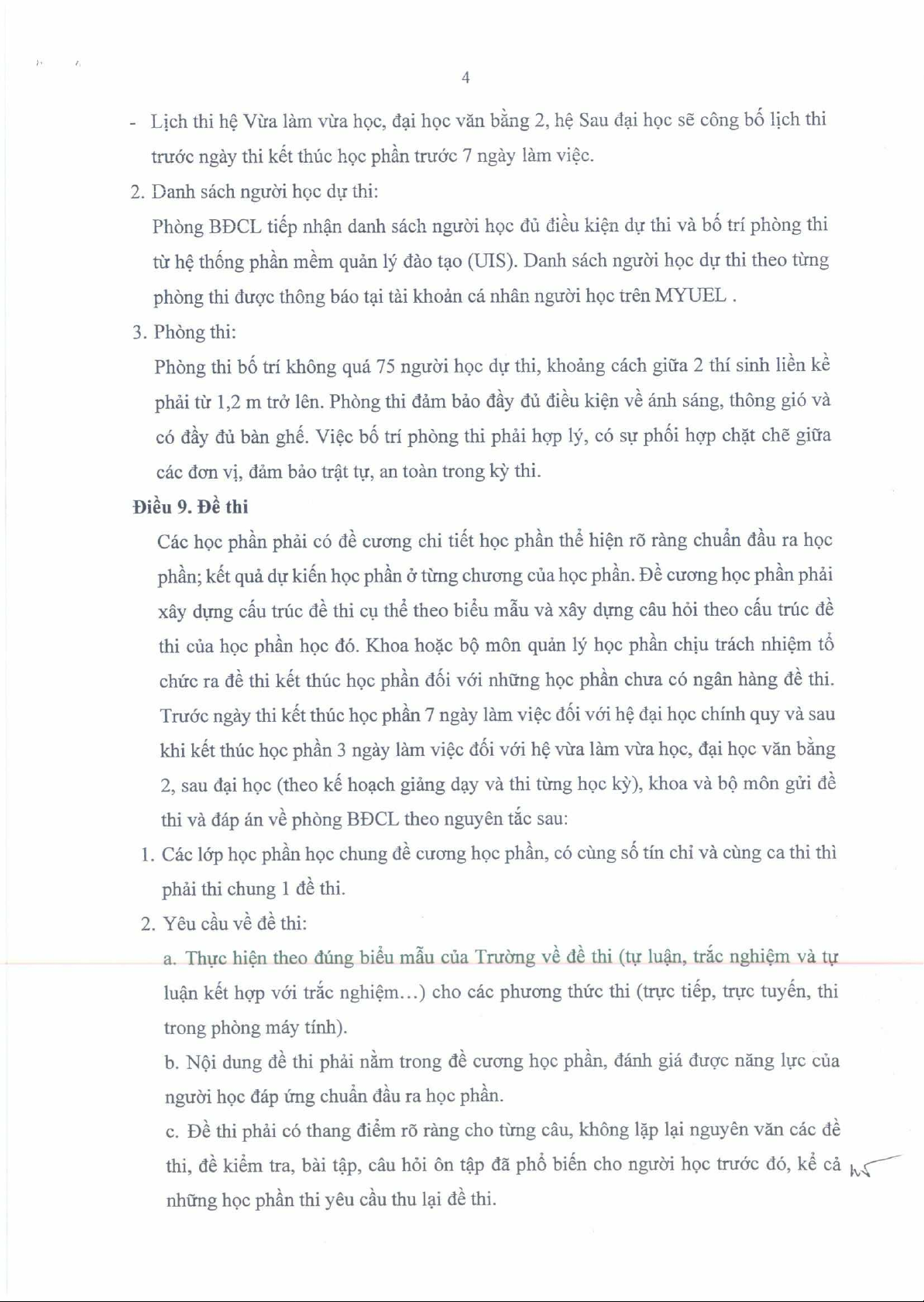 4

- Lịch thi hệ Vừa làm vừa học, đại học văn bằng 2, hệ Sau đại học sẽ công bố lịch thi trước ngày thi kết thúc học phần trước 7 ngày làm việc.

2. Danh sách người học dự thi:

Phòng BĐCL tiếp nhận danh sách người học đủ điều kiện dự thi và bố trí phòng thi từ hệ thống phần mềm quản lý đào tạo (UIS). Danh sách người học dự thi theo từng phòng thi được thông báo tại tài khoản cá nhân người học trên MYUEL .

3. Phòng thi:

Phòng thi bố trí không quá 75 người học dự thi, khoảng cách giữa 2 thí sinh liền kề phải từ 1,2 m trở lên. Phòng thi đảm bảo đầy đủ điều kiện về ánh sáng, thông gió và có đầy đủ bàn ghế. Việc bố trí phòng thi phải hợp lý, có sự phối hợp chặt chẽ giữa các đơn vị, đảm bảo trật tự, an toàn trong kỳ thi.

Điều 9. Đề thi

Các học phần phải có đề cương chi tiết học phần thể hiện rõ ràng chuẩn đầu ra học phần; kết quả dự kiến học phần ở từng chương của học phần. Đề cương học phần phải xây dựng cấu trúc đề thi cụ thể theo biểu mẫu và xây dựng câu hỏi theo cấu trúc đề thi của học phần học đó. Khoa hoặc bộ môn quản lý học phần chịu trách nhiệm tổ chức ra đề thi kết thúc học phần đối với những học phần chưa có ngân hàng đề thi. Trước ngày thi kết thúc học phần 7 ngày làm việc đối với hệ đại học chính quy và sau khi kết thúc học phần 3 ngày làm việc đối với hệ vừa làm vừa học, đại học văn bằng 2, sau đại học (theo kế hoạch giảng dạy và thi từng học kỳ), khoa và bộ môn gửi đề thi và đáp án về phòng BĐCL theo nguyên tắc sau:

1. Các lớp học phần học chung đề cương học phần, có cùng số tín chỉ và cùng ca thi thì phải thi chung 1 đề thi.

2. Yêu cầu về đề thi:

a. Thực hiện theo đúng biểu mẫu của Trường về đề thi (tự luận, trắc nghiệm và tự luận kết hợp với trắc nghiệm...) cho các phương thức thi (trực tiếp, trực tuyến, thi trong phòng máy tính).

b. Nội dung đề thi phải nằm trong đề cương học phần, đánh giá được năng lực của người học đáp ứng chuẩn đầu ra học phần.

c. Đề thi phải có thang điểm rõ ràng cho từng câu, không lặp lại nguyên văn các đề thi, đề kiểm tra, bài tập, câu hỏi ôn tập đã phổ biến cho người học trước đó, kể cả những học phần thi yêu cầu thu lại đề thi.